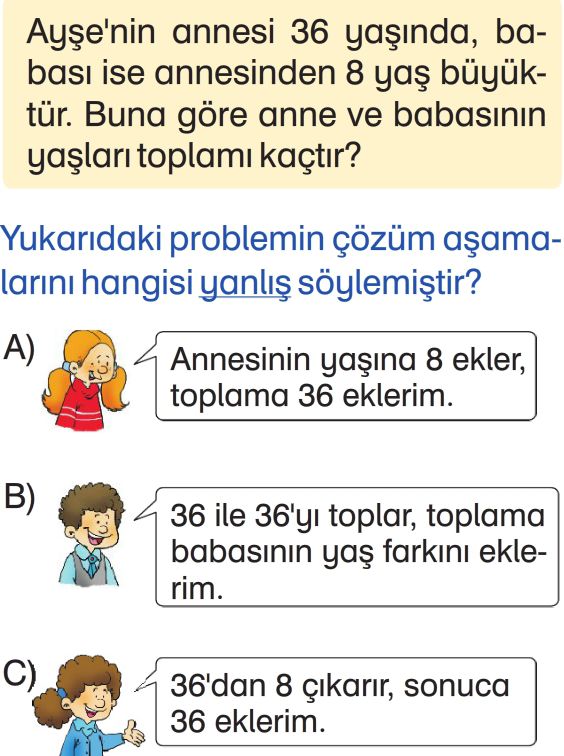 Ayşe'nin annesi 36 yaşında, babası ise annesinden 8 yaş büyüktür. Buna göre anne ve babasının yaşları toplamı kaçtır?

Yukarıdaki problemin çözüm aşamalarını hangisi yanlış söylemiştir?

A) Annesinin yaşına 8 ekler, toplama 36 eklerim.

B) 36 ile 36'yı toplar, toplama babasının yaş farkını eklerim.

C) 36'dan 8 çıkarır, sonuca 36 eklerim.